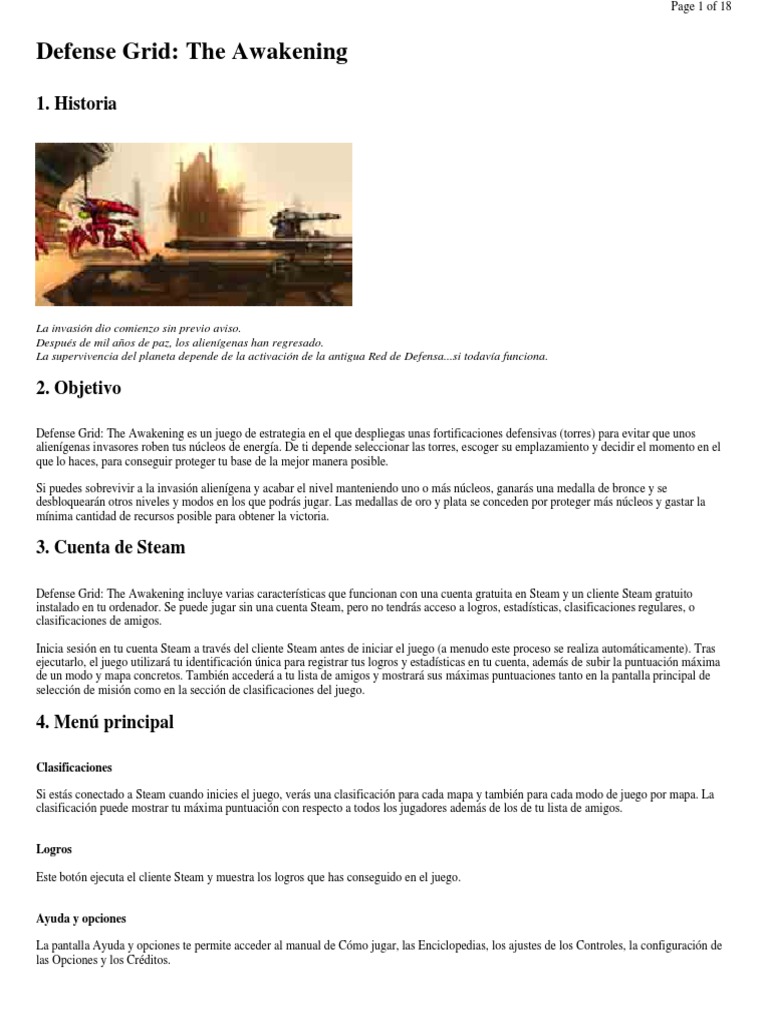 Page 1 of 18

Defense Grid: The Awakening

1. Historia

La invasión dio comienzo sin previo aviso.
Después de mil años de paz, los alienígenas han regresado.
La supervivencia del planeta depende de la activación de la antigua Red de Defensa...si todavía funciona.

2. Objetivo

Defense Grid: The Awakening es un juego de estrategia en el que despliegas unas fortificaciones defensivas (torres) para evitar que unos alienígenas invasores roben tus núcleos de energía. De ti depende seleccionar las torres, escoger su emplazamiento y decidir el momento en el que lo haces, para conseguir proteger tu base de la mejor manera posible.

Si puedes sobrevivir a la invasión alienígena y acabar el nivel manteniendo uno o más núcleos, ganarás una medalla de bronce y se desbloquearán otros niveles y modos en los que podrás jugar. Las medallas de oro y plata se conceden por proteger más núcleos y gastar la mínima cantidad de recursos posible para obtener la victoria.

3. Cuenta de Steam

Defense Grid: The Awakening incluye varias características que funcionan con una cuenta gratuita en Steam y un cliente Steam gratuito instalado en tu ordenador. Se puede jugar sin una cuenta Steam, pero no tendrás acceso a logros, estadísticas, clasificaciones regulares, o clasificaciones de amigos.

Inicia sesión en tu cuenta Steam a través del cliente Steam antes de iniciar el juego (a menudo este proceso se realiza automáticamente). Tras ejecutarlo, el juego utilizará tu identificación única para registrar tus logros y estadísticas en tu cuenta, además de subir la puntuación máxima de un modo y mapa concretos. También accederá a tu lista de amigos y mostrará sus máximas puntuaciones tanto en la pantalla principal de selección de misión como en la sección de clasificaciones del juego.

4. Menú principal

Clasificaciones

Si estás conectado a Steam cuando inicies el juego, verás una clasificación para cada mapa y también para cada modo de juego por mapa. La clasificación puede mostrar tu máxima puntuación con respecto a todos los jugadores además de los de tu lista de amigos.

Logros

Este botón ejecuta el cliente Steam y muestra los logros que has conseguido en el juego.

Ayuda y opciones

La pantalla Ayuda y opciones te permite acceder al manual de Cómo jugar, las Enciclopedias, los ajustes de los Controles, la configuración de las Opciones y los Créditos.